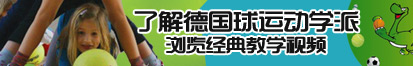 了解德国球运动学派
浏览经典教学视频